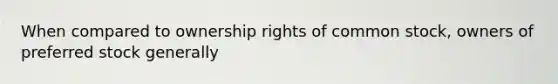 When compared to ownership rights of common stock, owners of preferred stock generally